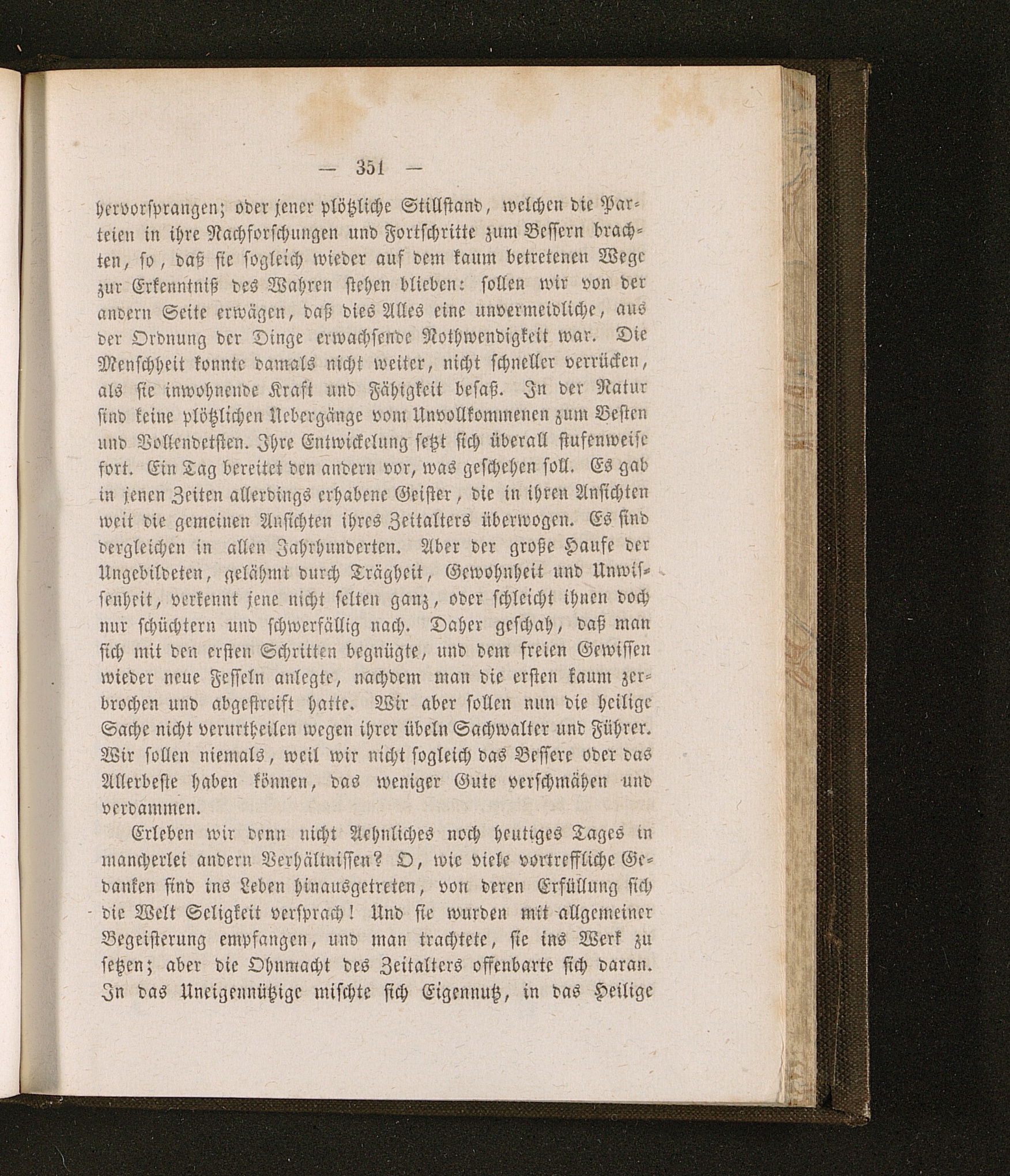 — 351 —

hervorsprangen; oder jener plötzliche Stillstand, welchen die Parteien in ihre Nachforschungen und Fortschritte zum Bessern brachten, so, daß sie sogleich wieder auf dem kaum betretenen Wege zur Erkenntniß des Wahren stehen blieben: sollen wir von der andern Seite erwägen, daß dies Alles eine unvermeidliche, aus der Ordnung der Dinge erwachsende Nothwendigkeit war. Die Menschheit konnte damals nicht weiter, nicht schneller verrücken, als sie inwohnende Kraft und Fähigkeit besaß. In der Natur sind keine plötzlichen Uebergänge vom Unvollkommenen zum Besten und Vollendetsten. Ihre Entwickelung setzt sich überall stufenweise fort. Ein Tag bereitet den andern vor, was geschehen soll. Es gab in jenen Zeiten allerdings erhabene Geister, die in ihren Ansichten weit die gemeinen Ansichten ihres Zeitalters überwogen. Es sind dergleichen in allen Jahrhunderten. Aber der große Haufe der Ungebildeten, gelähmt durch Trägheit, Gewohnheit und Unwissenheit, verkennt jene nicht selten ganz, oder schleicht ihnen doch nur schüchtern und schwerfällig nach. Daher geschah, daß man sich mit den ersten Schritten begnügte, und dem freien Gewissen wieder neue Fesseln anlegte, nachdem man die ersten kaum zerbrochen und abgestreift hatte. Wir aber sollen nun die heilige Sache nicht verurtheilen wegen ihrer übeln Sachwalter und Führer. Wir sollen niemals, weil wir nicht sogleich das Bessere oder das Allerbeste haben können, das weniger Gute verschmähen und verdammen.

Erleben wir denn nicht Aehnliches noch heutiges Tages in mancherlei andern Verhältnissen? O, wie viele vortreffliche Gedanken sind ins Leben hinausgetreten, von deren Erfüllung sich die Welt Seligkeit versprach! Und sie wurden mit allgemeiner Begeisterung empfangen, und man trachtete, sie ins Werk zu setzen; aber die Ohnmacht des Zeitalters offenbarte sich daran. In das Uneigennützige mischte sich Eigennutz, in das Heilige